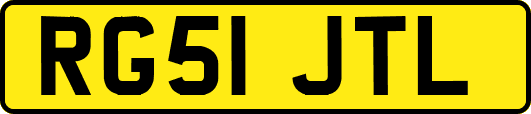 RG51 JTL